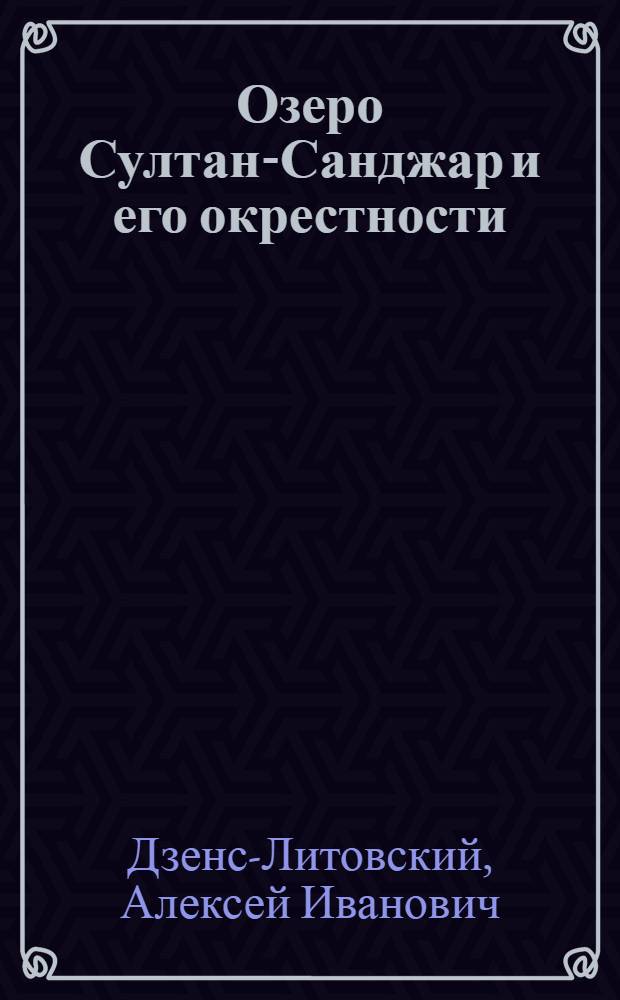 Озеро Султан-Санджар и его окрестности

Дзенс-Литовский, Алексей Иванович